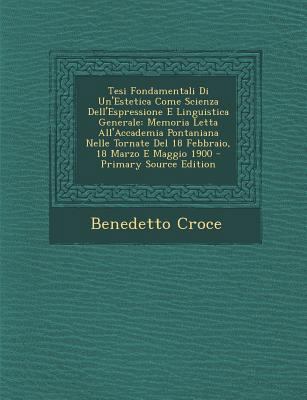 Tesi Fondamentali Di Un'Estetica Come Scienza Dell'Espressione E Linguistica Generale: Memoria Letta All'Accademia Pontaniana Nelle Tornate Del 18 Febbraio, 18 Marzo E Maggio 1900 - Primary Source Edition

Benedetto Croce